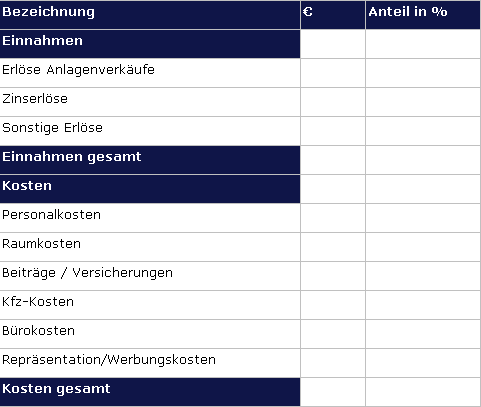 | Bezeichnung | € | Anteil in % |
|---|---|---|
| Einnahmen | | |
| Erlöse Anlagenverkäufe | | |
| Zinserlöse | | |
| Sonstige Erlöse | | |
| Einnahmen gesamt | | |
| Kosten | | |
| Personalkosten | | |
| Raumkosten | | |
| Beiträge / Versicherungen | | |
| Kfz-Kosten | | |
| Bürokosten | | |
| Repräsentation/Werbungskosten | | |
| Kosten gesamt | | |